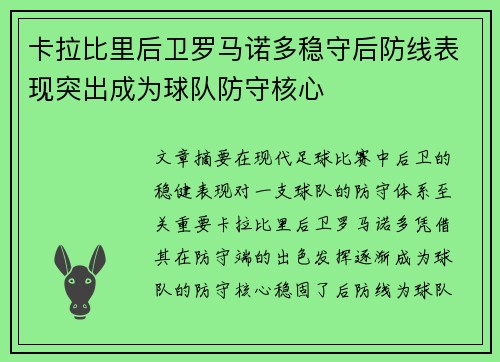 卡拉比里后卫罗马诺多稳守后防线表现突出成为球队防守核心

文章摘要在现代足球比赛中后卫的稳健表现对一支球队的防守体系至关重要卡拉比里后卫罗马诺多凭借其在防守端的出色发挥逐渐成为球队的防守核心稳固了后防线为球队